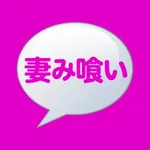 妻み喰い